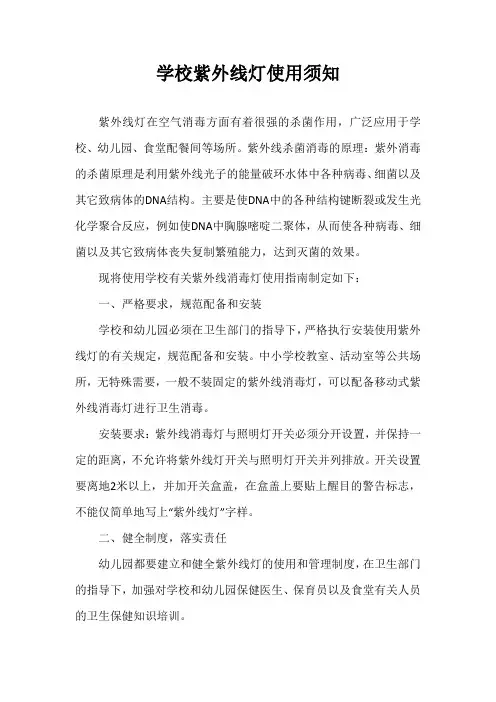 学校紫外线灯使用须知

紫外线灯在空气消毒方面有着很强的杀菌作用，广泛应用于学校、幼儿园、食堂配餐间等场所。紫外线杀菌消毒的原理：紫外消毒的杀菌原理是利用紫外线光子的能量破坏水体中各种病毒、细菌以及其它致病体的DNA结构。主要是使DNA中的各种结构键断裂或发生光化学聚合反应，例如使DNA中胸腺嘧啶二聚体，从而使各种病毒、细菌以及其它致病体丧失复制繁殖能力，达到灭菌的效果。

现将使用学校有关紫外线消毒灯使用指南制定如下：

一、严格要求，规范配备和安装

学校和幼儿园必须在卫生部门的指导下，严格执行安装使用紫外线灯的有关规定，规范配备和安装。中小学校教室、活动室等公共场所，无特殊需要，一般不装固定的紫外线消毒灯，可以配备移动式紫外线消毒灯进行卫生消毒。

安装要求：紫外线消毒灯与照明灯开关必须分开设置，并保持一定的距离，不允许将紫外线灯开关与照明灯开关并列排放。开关设置要离地2米以上，并加开关盒盖，在盒盖上要贴上醒目的警告标志，不能仅简单地写上“紫外线灯”字样。

二、健全制度，落实责任

幼儿园都要建立和健全紫外线灯的使用和管理制度，在卫生部门的指导下，加强对学校和幼儿园保健医生、保育员以及食堂有关人员的卫生保健知识培训。